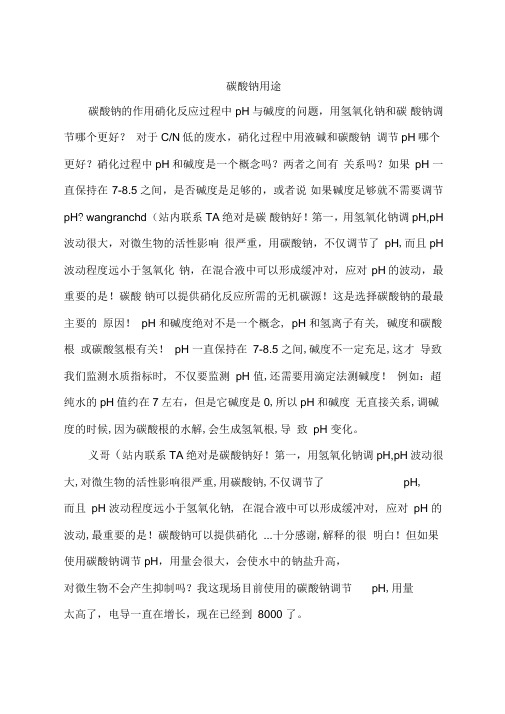 碳酸钠用途

碳酸钠的作用硝化反应过程中 pH 与碱度的问题，用氢氧化钠和碳 酸钠调节哪个更好？ 对于 C/N 低的废水，硝化过程中用液碱和碳酸钠 调节 pH 哪个更好？硝化过程中 pH 和碱度是一个概念吗？两者之间有 关系吗？如果 pH 一直保持在 7-8.5 之间，是否碱度是足够的，或者说 如果碱度足够就不需要调节 pH? wangranchd（站内联系 TA 绝对是碳 酸钠好！第一，用氢氧化钠调 pH,pH 波动很大，对微生物的活性影响 很严重，用碳酸钠，不仅调节了 pH, 而且 pH 波动程度远小于氢氧化 钠，在混合液中可以形成缓冲对，应对 pH 的波动，最重要的是！碳酸 钠可以提供硝化反应所需的无机碳源！这是选择碳酸钠的最最主要的 原因！ pH 和碱度绝对不是一个概念，pH 和氢离子有关，碱度和碳酸根 或碳酸氢根有关！ pH 一直保持在 7-8.5 之间, 碱度不一定充足, 这才 导致我们监测水质指标时，不仅要监测 pH 值, 还需要用滴定法测碱度！ 例如：超纯水的 pH 值约在 7 左右，但是它碱度是 0, 所以 pH 和碱度 无直接关系, 调碱度的时候, 因为碳酸根的水解, 会生成氢氧根, 导 致 pH 变化。

义哥（站内联系 TA 绝对是碳酸钠好！第一，用氢氧化钠调 pH,pH 波动很大, 对微生物的活性影响很严重, 用碳酸钠, 不仅调节了 pH, 而且 pH 波动程度远小于氢氧化钠，在混合液中可以形成缓冲对，应对 pH 的波动, 最重要的是！碳酸钠可以提供硝化 ...十分感谢, 解释的很 明白！但如果使用碳酸钠调节 pH，用量会很大，会使水中的钠盐升高，对微生物不会产生抑制吗？我这现场目前使用的碳酸钠调节 pH, 用量太高了，电导一直在增长，现在已经到 8000 了。